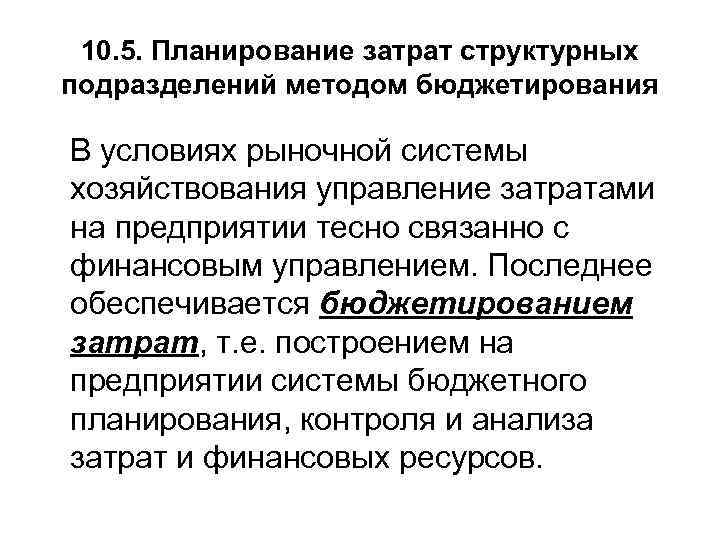 10.5. Планирование затрат структурных подразделений методом бюджетирования

В условиях рыночной системы хозяйствования управление затратами на предприятии тесно связанно с финансовым управлением. Последнее обеспечивается бюджетированием затрат, т.е. построением на предприятии системы бюджетного планирования, контроля и анализа затрат и финансовых ресурсов.